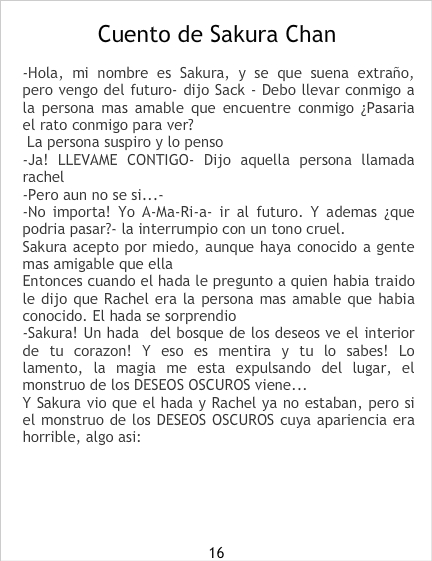 Cuento de Sakura Chan

-Hola, mi nombre es Sakura, y se que suena extraño, pero vengo del futuro- dijo Sack - Debo llevar conmigo a la persona mas amable que encuentre conmigo ¿Pasaria el rato conmigo para ver?

La persona suspiro y lo penso

-Ja! LLEVAME CONTIGO- Dijo aquella persona llamada rachel

-Pero aun no se si...-

-No importa! Yo A-Ma-Ri-a- ir al futuro. Y ademas ¿que podria pasar?- la interrumpio con un tono cruel.

Sakura acepto por miedo, aunque haya conocido a gente mas amigable que ella

Entonces cuando el hada le pregunto a quien habia traido le dijo que Rachel era la persona mas amable que habia conocido. El hada se sorprendio

-Sakura! Un hada del bosque de los deseos ve el interior de tu corazon! Y eso es mentira y tu lo sabes! Lo lamento, la magia me esta expulsando del lugar, el monstruo de los DESEOS OSCUROS viene...

Y Sakura vio que el hada y Rachel ya no estaban, pero si el monstruo de los DESEOS OSCUROS cuya apariencia era horrible, algo asi:

16